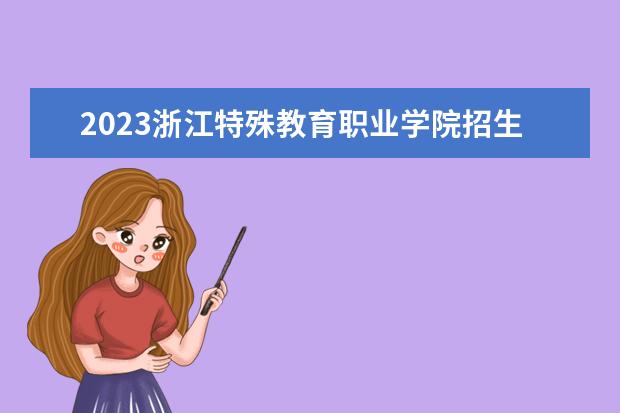 2023浙江特殊教育职业学院招生